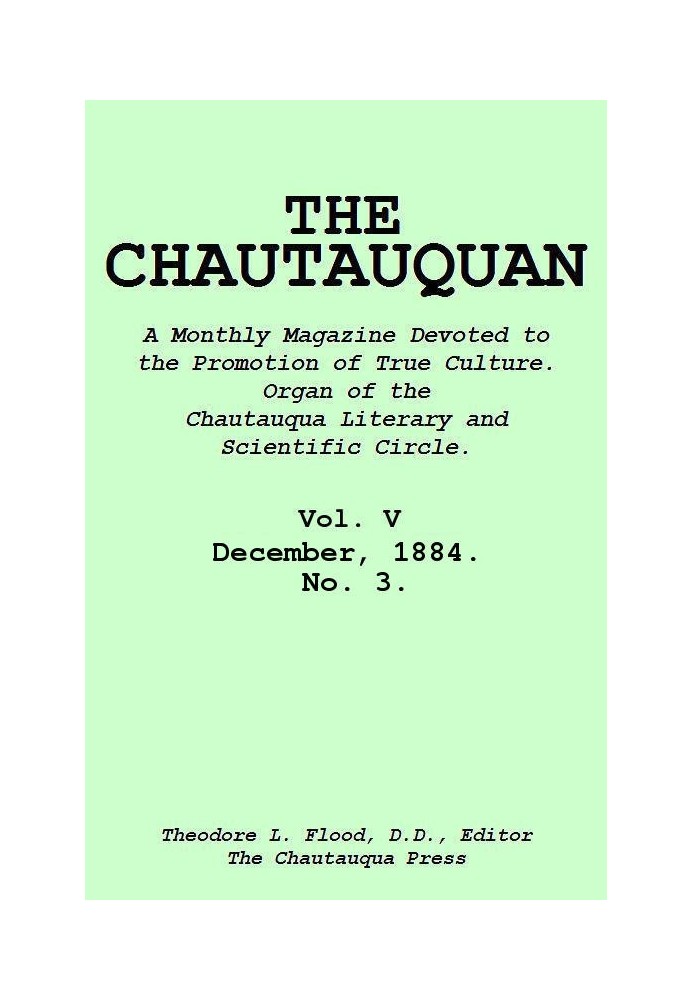 THE CHAUTAUQUAN

A Monthly Magazine Devoted to the Promotion of True Culture. Organ of the Chautauqua Literary and Scientific Circle.

Vol. V
December, 1884.
No. 3.

Theodore L. Flood, D.D., Editor
The Chautauqua Press